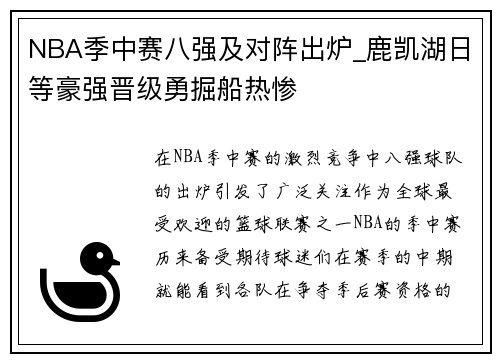 NBA季中赛八强及对阵出炉_鹿凯湖日等豪强晋级勇掘船热惨

在NBA季中赛的激烈竞争中八强球队的出炉引发了广泛关注作为全球最受欢迎的篮球联赛之一NBA的季中赛历来备受期待球迷们在赛季的中期就能看到各队在争夺季后赛资格的